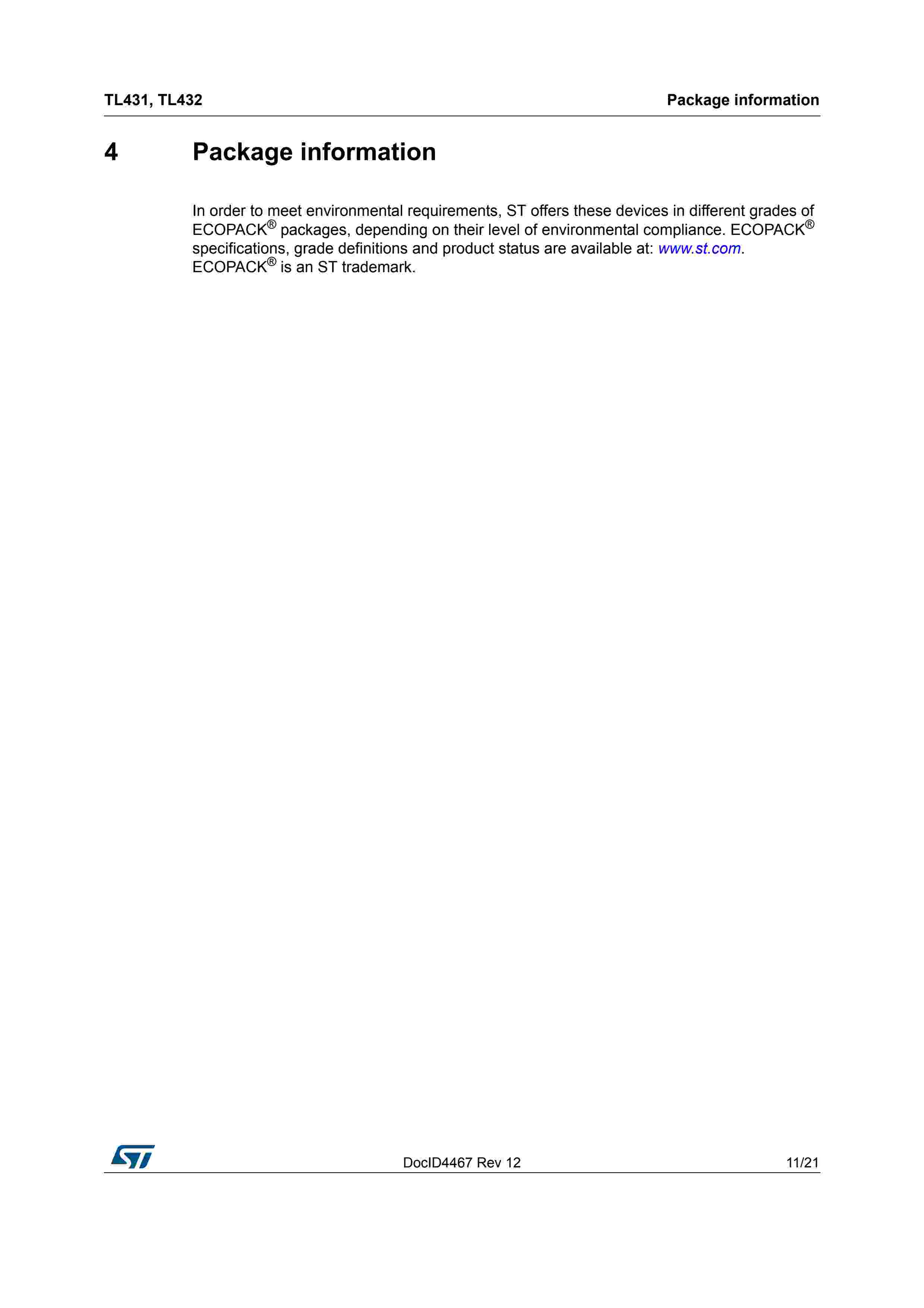 TL431, TL432

Package information

4 Package information

In order to meet environmental requirements, ST offers these devices in different grades of ECOPACK® packages, depending on their level of environmental compliance. ECOPACK® specifications, grade definitions and product status are available at: www.st.com. ECOPACK® is an ST trademark.

ST

DocID4467 Rev 12

11/21